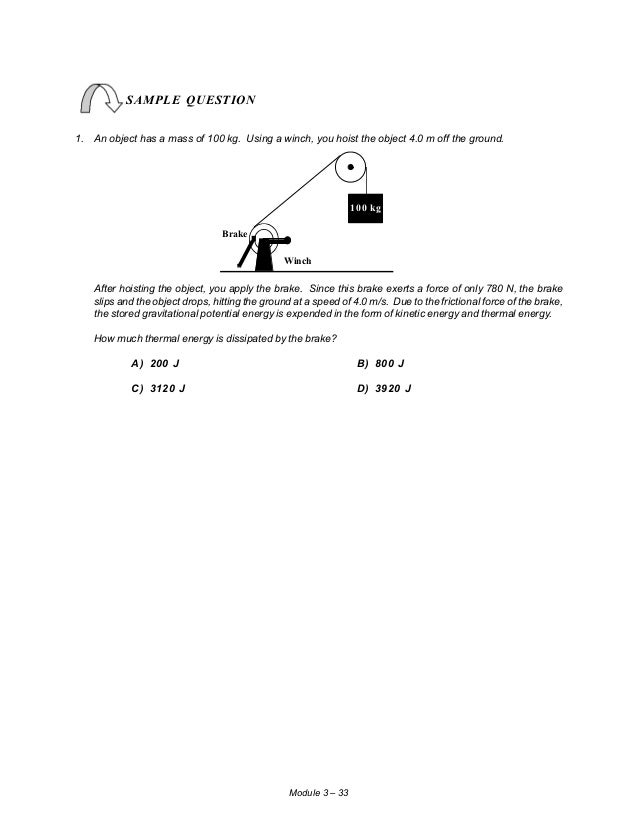 SAMPLE QUESTION

1. An object has a mass of 100 kg. Using a winch, you hoist the object 4.0 m off the ground.

100 kg

Brake

Winch

After hoisting the object, you apply the brake. Since this brake exerts a force of only 780 N, the brake slips and the object drops, hitting the ground at a speed of 4.0 m/s. Due to the frictional force of the brake, the stored gravitational potential energy is expended in the form of kinetic energy and thermal energy.

How much thermal energy is dissipated by the brake?

A) 200 J

B) 800 J

C) 3120 J

D) 3920 J

Module 3 – 33